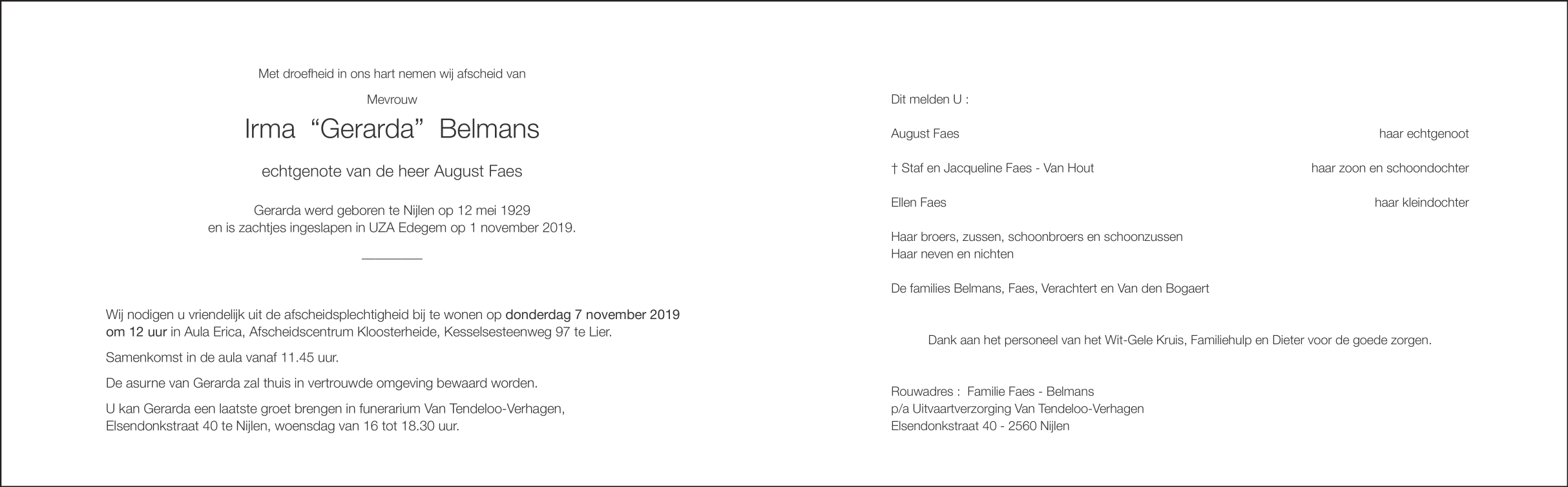 Met droefheid in ons hart nemen wij afscheid van

Mevrouw

Irma "Gerarda" Belmans

echtgenote van de heer August Faes

Gerarda werd geboren te Nijlen op 12 mei 1929
en is zachtjes ingeslapen in UZA Edegem op 1 november 2019.

Wij nodigen u vriendelijk uit de afscheidsplechtigheid bij te wonen op donderdag 7 november 2019 om 12 uur in Aula Erica, Afscheidscentrum Kloosterheide, Kesselsesteenweg 97 te Lier.

Samenkomst in de aula vanaf 11.45 uur.

De asurne van Gerarda zal thuis in vertrouwde omgeving bewaard worden.

U kan Gerarda een laatste groet brengen in funerarium Van Tendeloo-Verhagen, Elsendonkstraat 40 te Nijlen, woensdag van 16 tot 18.30 uur.

Dit melden U :

August Faes haar echtgenoot

† Staf en Jacqueline Faes - Van Hout haar zoon en schoondochter

Ellen Faes haar kleindochter

Haar broers, zussen, schoonbroers en schoonzussen
Haar neven en nichten

De families Belmans, Faes, Verachtert en Van den Bogaert

Dank aan het personeel van het Wit-Gele Kruis, Familiehulp en Dieter voor de goede zorgen.

Rouwadres : Familie Faes - Belmans
p/a Uitvaartverzorging Van Tendeloo-Verhagen
Elsendonkstraat 40 - 2560 Nijlen